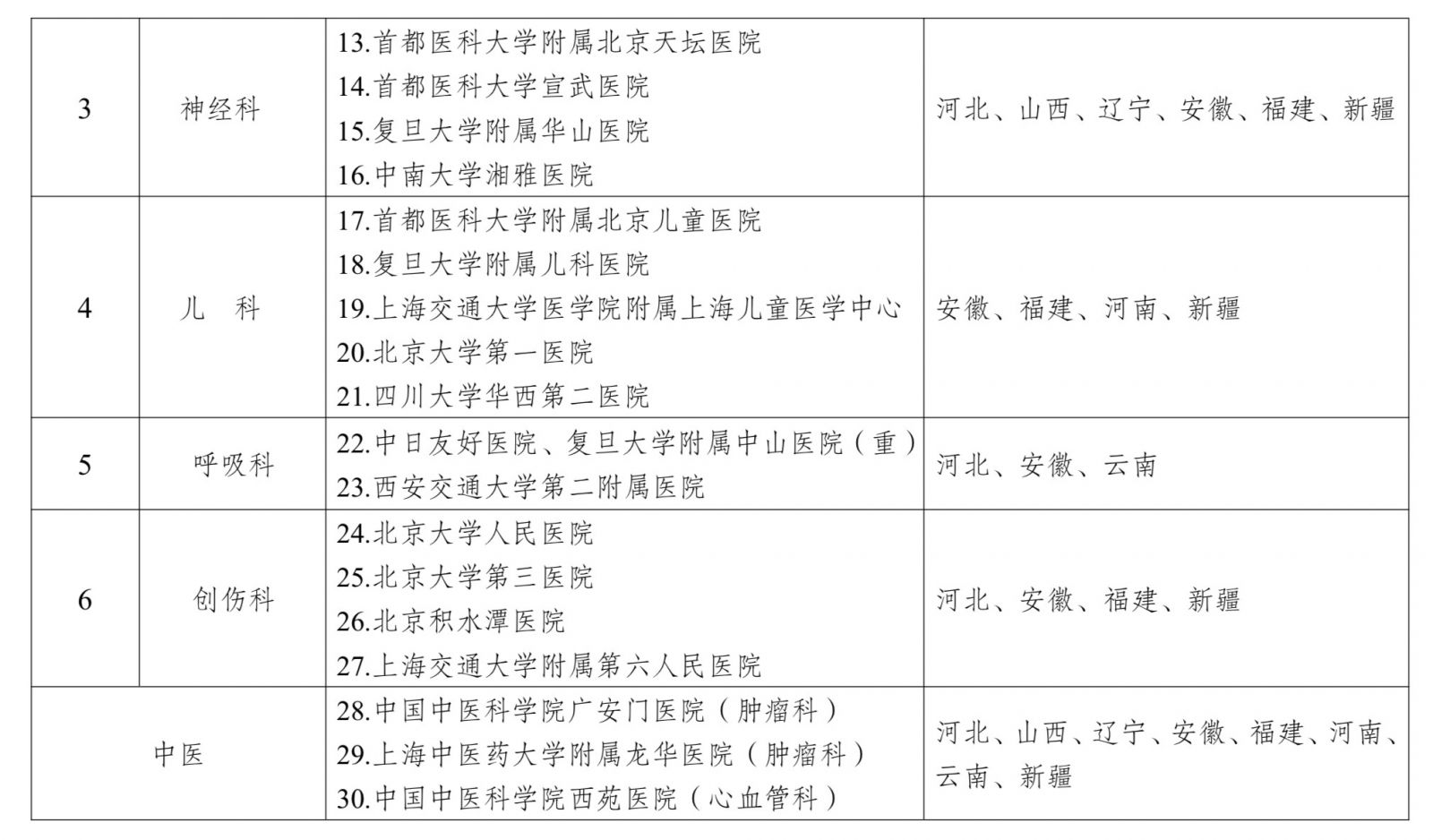 | 3 | 神经科 | 13.首都医科大学附属北京天坛医院 14.首都医科大学宣武医院 15.复旦大学附属华山医院 16.中南大学湘雅医院 | 河北、山西、辽宁、安徽、福建、新疆 |
|---|---|---|---|
| 4 | 儿 科 | 17.首都医科大学附属北京儿童医院 18.复旦大学附属儿科医院 19.上海交通大学医学院附属上海儿童医学中心 20.北京大学第一医院 21.四川大学华西第二医院 | 安徽、福建、河南、新疆 |
| 5 | 呼吸科 | 22.中日友好医院、复旦大学附属中山医院（重） 23.西安交通大学第二附属医院 | 河北、安徽、云南 |
| 6 | 创伤科 | 24.北京大学人民医院 25.北京大学第三医院 26.北京积水潭医院 27.上海交通大学附属第六人民医院 | 河北、安徽、福建、新疆 |
| 中医 |  | 28.中国中医科学院广安门医院（肿瘤科） 29.上海中医药大学附属龙华医院（肿瘤科） 30.中国中医科学院西苑医院（心血管科） | 河北、山西、辽宁、安徽、福建、河南、云南、新疆 |